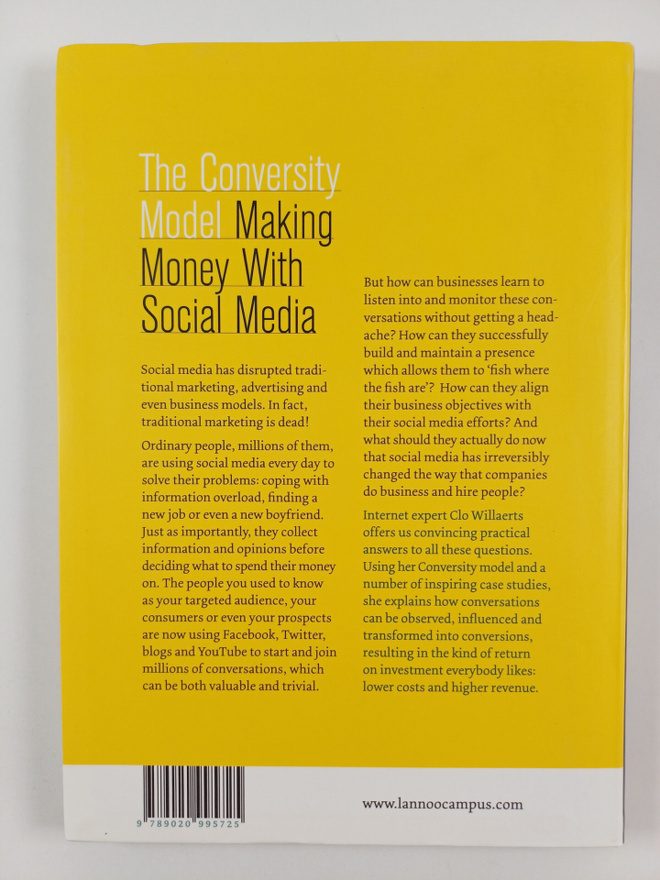 The Conversity Model Making Money With Social Media

Social media has disrupted traditional marketing, advertising and even business models. In fact, traditional marketing is dead!

Ordinary people, millions of them, are using social media every day to solve their problems: coping with information overload, finding a new job or even a new boyfriend. Just as importantly, they collect information and opinions before deciding what to spend their money on. The people you used to know as your targeted audience, your consumers or even your prospects are now using Facebook, Twitter, blogs and YouTube to start and join millions of conversations, which can be both valuable and trivial.

But how can businesses learn to listen into and monitor these conversations without getting a headache? How can they successfully build and maintain a presence which allows them to 'fish where the fish are'? How can they align their business objectives with their social media efforts? And what should they actually do now that social media has irreversibly changed the way that companies do business and hire people?

Internet expert Clo Willaerts offers us convincing practical answers to all these questions. Using her Conversity model and a number of inspiring case studies, she explains how conversations can be observed, influenced and transformed into conversions, resulting in the kind of return on investment everybody likes: lower costs and higher revenue.

9 789020 995725

www.lannoocampus.com